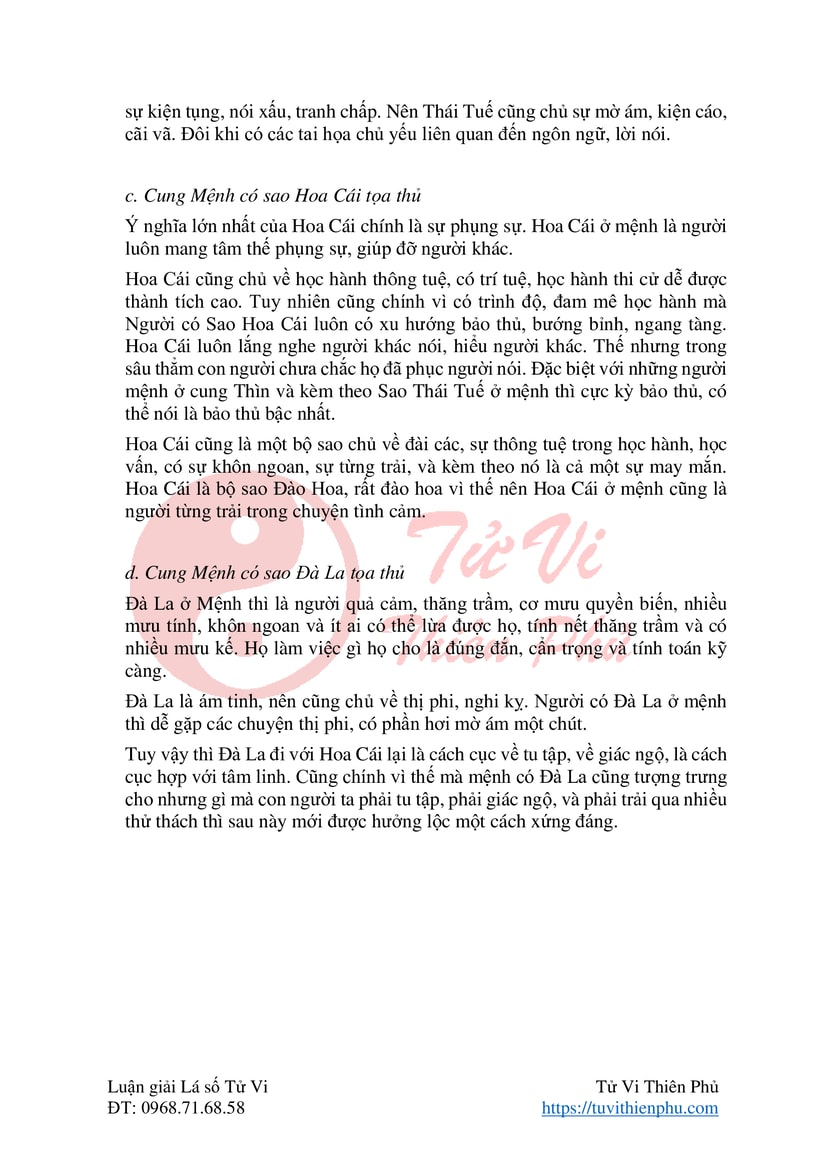 sự kiện tụng, nói xấu, tranh chấp. Nên Thái Tuế cũng chủ sự mờ ám, kiện cáo, cãi vã. Đôi khi có các tai họa chủ yếu liên quan đến ngôn ngữ, lời nói.

c. Cung Mệnh có sao Hoa Cái tọa thủ

Ý nghĩa lớn nhất của Hoa Cái chính là sự phụng sự. Hoa Cái ở mệnh là người luôn mang tâm thế phụng sự, giúp đỡ người khác.

Hoa Cái cũng chủ về học hành thông tuệ, có trí tuệ, học hành thi cử dễ được thành tích cao. Tuy nhiên cũng chính vì có trình độ, đam mê học hành mà Người có Sao Hoa Cái luôn có xu hướng bảo thủ, bướng bỉnh, ngang tàng. Hoa Cái luôn lắng nghe người khác nói, hiểu người khác. Thế nhưng trong sâu thẳm con người chưa chắc họ đã phục người nói. Đặc biệt với những người mệnh ở cung Thìn và kèm theo Sao Thái Tuế ở mệnh thì cực kỳ bảo thủ, có thể nói là bảo thủ bậc nhất.

Hoa Cái cũng là một bộ sao chủ về đài các, sự thông tuệ trong học hành, học vấn, có sự khôn ngoan, sự từng trải, và kèm theo nó là cả một sự may mắn. Hoa Cái là bộ sao Đào Hoa, rất đào hoa vì thế nên Hoa Cái ở mệnh cũng là người từng trải trong chuyện tình cảm.

d. Cung Mệnh có sao Đà La tọa thủ

Đà La ở Mệnh thì là người quả cảm, thăng trầm, cơ mưu quyền biến, nhiều mưu tính, khôn ngoan và ít ai có thể lừa được họ, tính nết thăng trầm và có nhiều mưu kế. Họ làm việc gì họ cho là đúng đắn, cẩn trọng và tính toán kỹ càng.

Đà La là ám tinh, nên cũng chủ về thị phi, nghi kỵ. Người có Đà La ở mệnh thì dễ gặp các chuyện thị phi, có phần hơi mờ ám một chút.

Tuy vậy thì Đà La đi với Hoa Cái lại là cách cục về tu tập, về giác ngộ, là cách cục hợp với tâm linh. Cũng chính vì thế mà mệnh có Đà La cũng tượng trưng cho nhưng gì mà con người ta phải tu tập, phải giác ngộ, và phải trải qua nhiều thử thách thì sau này mới được hưởng lộc một cách xứng đáng.

Tử Vi Thiên Phủ

Luận giải Lá số Tử Vi
ĐT: 0968.71.68.58

Tử Vi Thiên Phủ
https://tuvithienphu.com